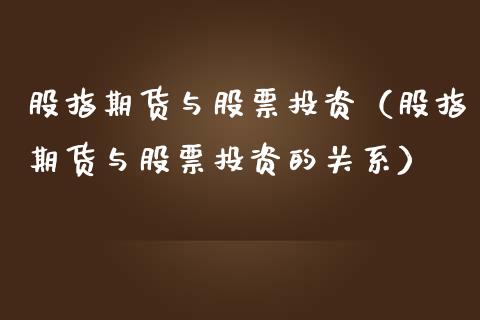 股指期货与股票投资（股指期货与股票投资的关系）